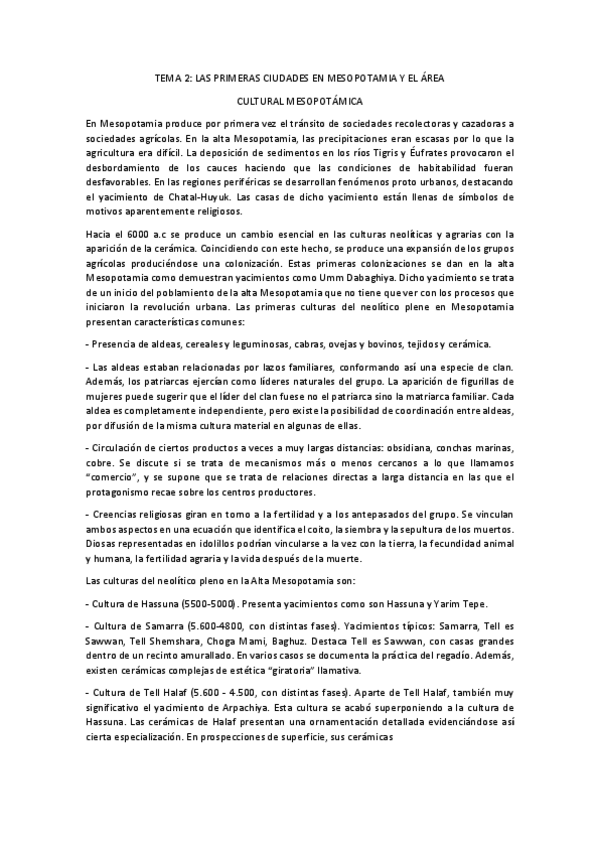 TEMA 2: LAS PRIMERAS CIUDADES EN MESOPOTAMIA Y EL ÁREA

CULTURAL MESOPOTÁMICA

En Mesopotamia produce por primera vez el tránsito de sociedades recolectoras y cazadoras a sociedades agrícolas. En la alta Mesopotamia, las precipitaciones eran escasas por lo que la agricultura era difícil. La deposición de sedimentos en los ríos Tigris y Éufrates provocaron el desbordamiento de los cauces haciendo que las condiciones de habitabilidad fueran desfavorables. En las regiones periféricas se desarrollan fenómenos proto urbanos, destacando el yacimiento de Chatal-Huyuk. Las casas de dicho yacimiento están llenas de símbolos de motivos aparentemente religiosos.

Hacia el 6000 a.c se produce un cambio esencial en las culturas neolíticas y agrarias con la aparición de la cerámica. Coincidiendo con este hecho, se produce una expansión de los grupos agrícolas produciéndose una colonización. Estas primeras colonizaciones se dan en la alta Mesopotamia como demuestran yacimientos como Umm Dabaghiya. Dicho yacimiento se trata de un inicio del poblamiento de la alta Mesopotamia que no tiene que ver con los procesos que iniciaron la revolución urbana. Las primeras culturas del neolítico plene en Mesopotamia presentan características comunes:

- Presencia de aldeas, cereales y leguminosas, cabras, ovejas y bovinos, tejidos y cerámica.

- Las aldeas estaban relacionadas por lazos familiares, conformando así una especie de clan. Además, los patriarcas ejercían como líderes naturales del grupo. La aparición de figurillas de mujeres puede sugerir que el líder del clan fuese no el patriarca sino la matriarca familiar. Cada aldea es completamente independiente, pero existe la posibilidad de coordinación entre aldeas, por difusión de la misma cultura material en algunas de ellas.

- Circulación de ciertos productos a veces a muy largas distancias: obsidiana, conchas marinas, cobre. Se discute si se trata de mecanismos más o menos cercanos a lo que llamamos "comercio", y se supone que se trata de relaciones directas a larga distancia en las que el protagonismo recae sobre los centros productores.

- Creencias religiosas giran en torno a la fertilidad y a los antepasados del grupo. Se vinculan ambos aspectos en una ecuación que identifica el coito, la siembra y la sepultura de los muertos. Diosas representadas en idolillos podrían vincularse a la vez con la tierra, la fecundidad animal y humana, la fertilidad agraria y la vida después de la muerte.

Las culturas del neolítico pleno en la Alta Mesopotamia son:

- Cultura de Hassuna (5500-5000). Presenta yacimientos como son Hassuna y Yarim Tepe.

- Cultura de Samarra (5.600-4800, con distintas fases). Yacimientos típicos: Samarra, Tell es Sawwan, Tell Shemshara, Choga Mami, Baghuz. Destaca Tell es Sawwan, con casas grandes dentro de un recinto amurallado. En varios casos se documenta la práctica del regadío. Además, existen cerámicas complejas de estética "giratoria" llamativa.

- Cultura de Tell Halaf (5.600 - 4.500, con distintas fases). Aparte de Tell Halaf, también muy significativo el yacimiento de Arpachiya. Esta cultura se acabó superponiendo a la cultura de Hassuna. Las cerámicas de Halaf presentan una ornamentación detallada evidenciándose así cierta especialización. En prospecciones de superficie, sus cerámicas